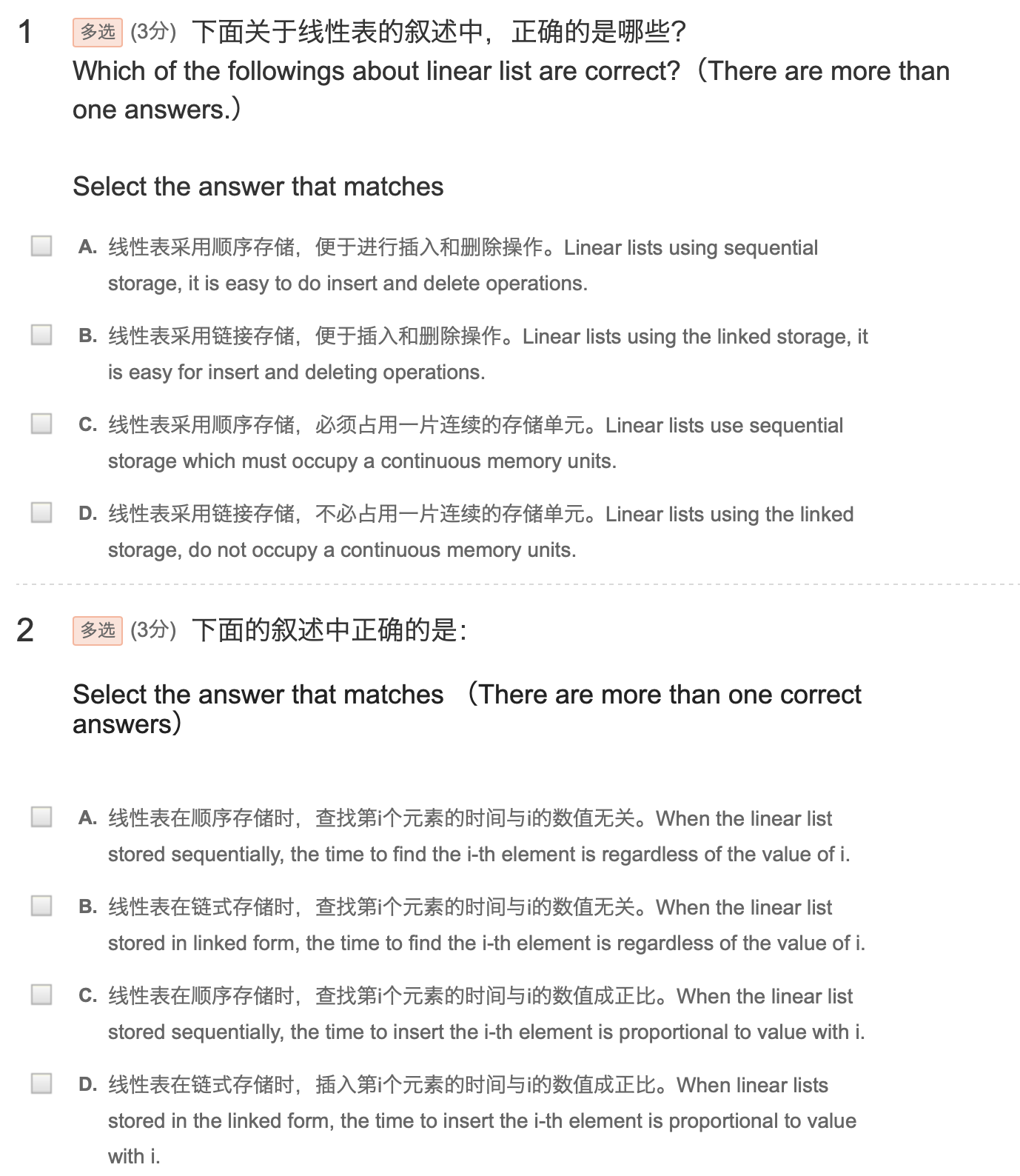 1 多选 (3分) 下面关于线性表的叙述中，正确的是哪些？
Which of the followings about linear list are correct?（There are more than one answers.）

Select the answer that matches

A. 线性表采用顺序存储，便于进行插入和删除操作。Linear lists using sequential storage, it is easy to do insert and delete operations.

B. 线性表采用链接存储，便于插入和删除操作。Linear lists using the linked storage, it is easy for insert and deleting operations.

C. 线性表采用顺序存储，必须占用一片连续的存储单元。Linear lists use sequential storage which must occupy a continuous memory units.

D. 线性表采用链接存储，不必占用一片连续的存储单元。Linear lists using the linked storage, do not occupy a continuous memory units.

2 多选 (3分) 下面的叙述中正确的是：

Select the answer that matches （There are more than one correct answers）

A. 线性表在顺序存储时，查找第i个元素的时间与i的数值无关。When the linear list stored sequentially, the time to find the i-th element is regardless of the value of i.

B. 线性表在链式存储时，查找第i个元素的时间与i的数值无关。When the linear list stored in linked form, the time to find the i-th element is regardless of the value of i.

C. 线性表在顺序存储时，查找第i个元素的时间与i的数值成正比。When the linear list stored sequentially, the time to insert the i-th element is proportional to value with i.

D. 线性表在链式存储时，插入第i个元素的时间与i的数值成正比。When linear lists stored in the linked form, the time to insert the i-th element is proportional to value with i.